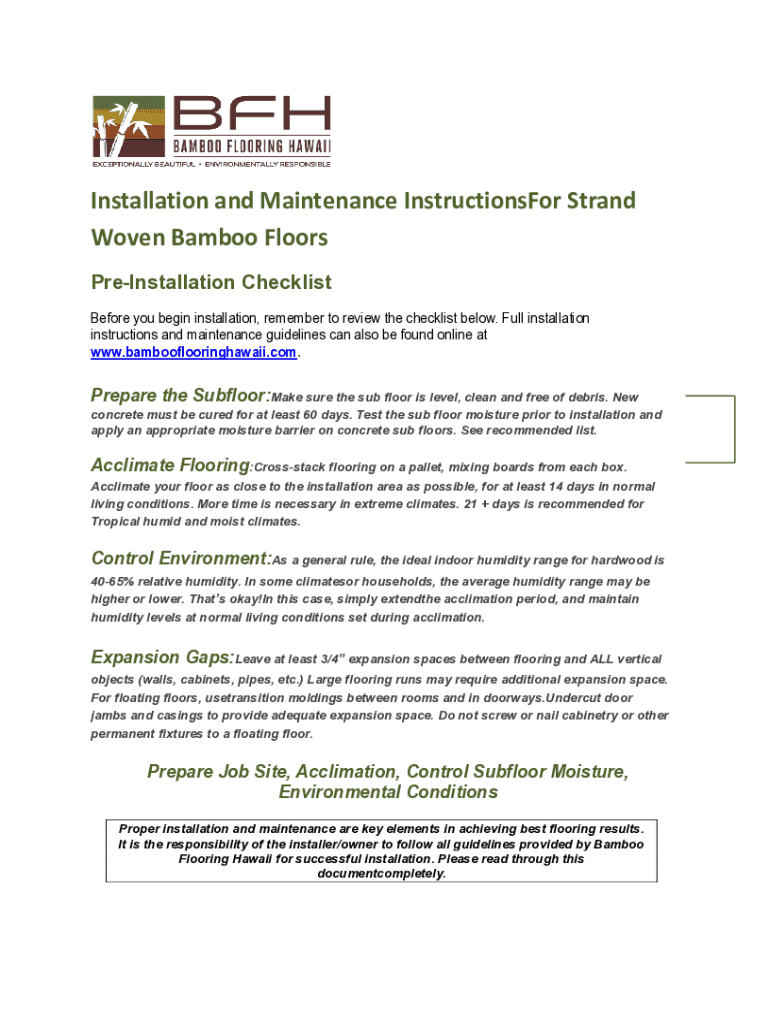 BFH
BAMBOO FLOORING HAWAII
EXCEPTIONALLY BEAUTIFUL • ENVIRONMENTALLY RESPONSIBLE

Installation and Maintenance InstructionsFor Strand Woven Bamboo Floors

Pre-Installation Checklist

Before you begin installation, remember to review the checklist below. Full installation instructions and maintenance guidelines can also be found online at www.bambooflooringhawaii.com.

Prepare the Subfloor:Make sure the sub floor is level, clean and free of debris. New concrete must be cured for at least 60 days. Test the sub floor moisture prior to installation and apply an appropriate moisture barrier on concrete sub floors. See recommended list.

Acclimate Flooring:Cross-stack flooring on a pallet, mixing boards from each box. Acclimate your floor as close to the installation area as possible, for at least 14 days in normal living conditions. More time is necessary in extreme climates. 21 + days is recommended for Tropical humid and moist climates.

Control Environment:As a general rule, the ideal indoor humidity range for hardwood is 40-65% relative humidity. In some climatesor households, the average humidity range may be higher or lower. That's okay!In this case, simply extendthe acclimation period, and maintain humidity levels at normal living conditions set during acclimation.

Expansion Gaps:Leave at least 3/4" expansion spaces between flooring and ALL vertical objects (walls, cabinets, pipes, etc.) Large flooring runs may require additional expansion space. For floating floors, usetransition moldings between rooms and in doorways.Undercut door jambs and casings to provide adequate expansion space. Do not screw or nail cabinetry or other permanent fixtures to a floating floor.

Prepare Job Site, Acclimation, Control Subfloor Moisture, Environmental Conditions

Proper installation and maintenance are key elements in achieving best flooring results. It is the responsibility of the installer/owner to follow all guidelines provided by Bamboo Flooring Hawaii for successful installation. Please read through this documentcompletely.